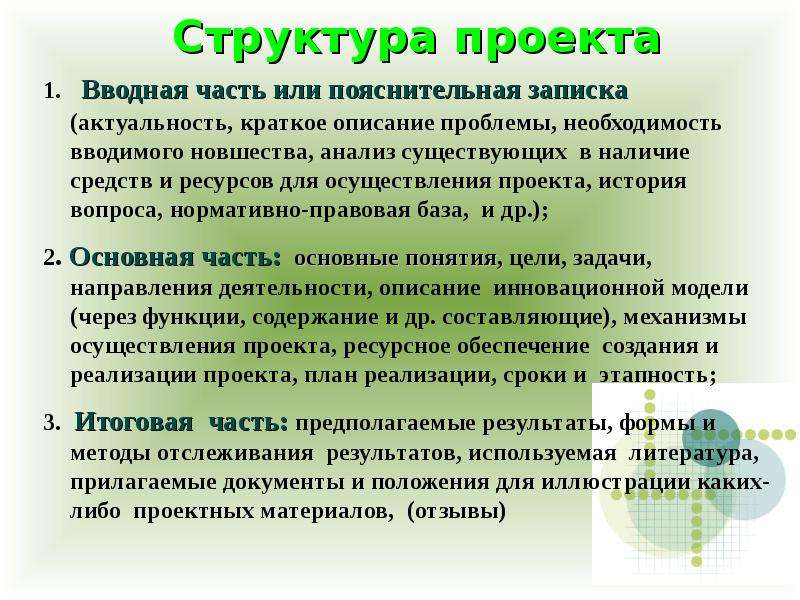 Структура проекта

1. Вводная часть или пояснительная записка (актуальность, краткое описание проблемы, необходимость вводимого новшества, анализ существующих в наличие средств и ресурсов для осуществления проекта, история вопроса, нормативно-правовая база, и др.);

2. Основная часть: основные понятия, цели, задачи, направления деятельности, описание инновационной модели (через функции, содержание и др. составляющие), механизмы осуществления проекта, ресурсное обеспечение создания и реализации проекта, план реализации, сроки и этапность;

3. Итоговая часть: предполагаемые результаты, формы и методы отслеживания результатов, используемая литература, прилагаемые документы и положения для иллюстрации каких-либо проектных материалов, (отзывы)